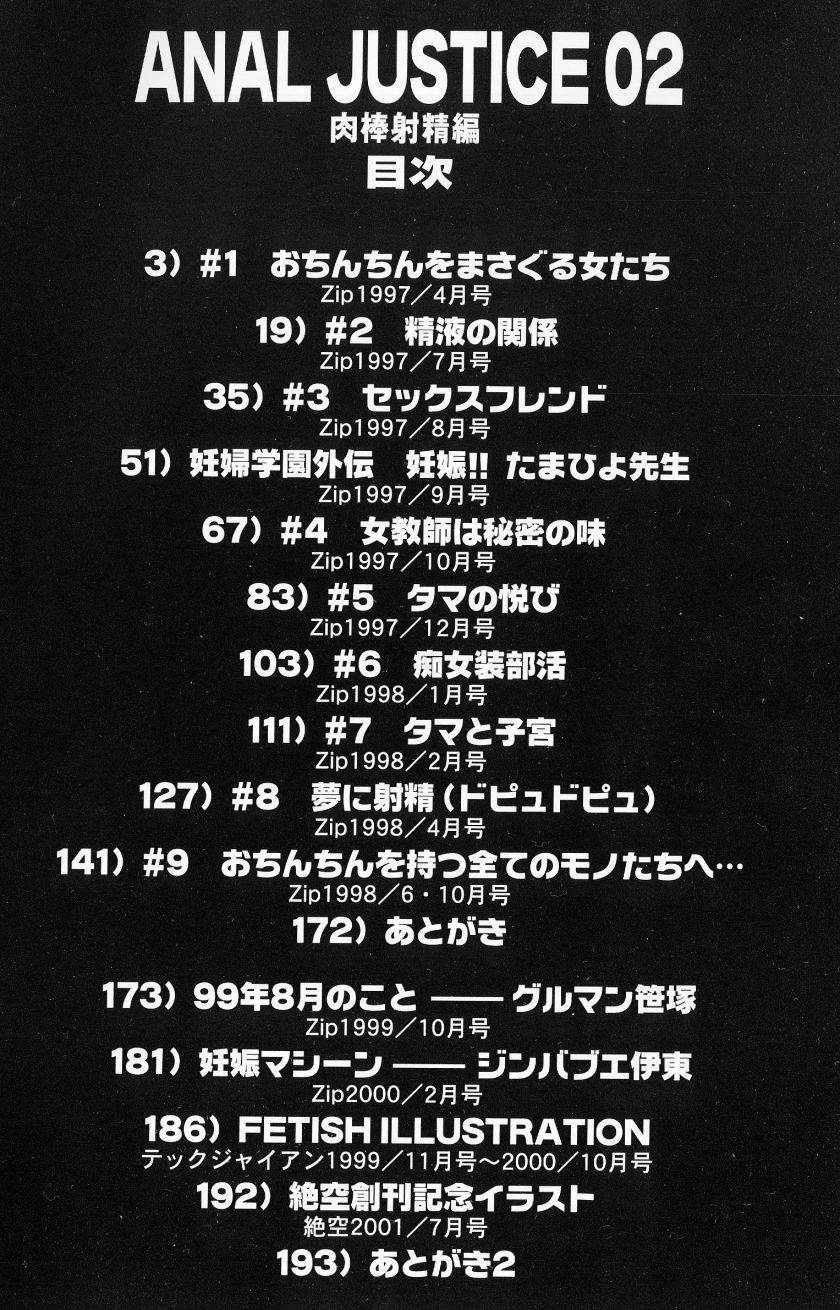 ANAL JUSTICE 02
肉棒射精編
目次

3）#1　おちんちんをまさぐる女たち
Zip1997／4月号

19）#2　精液の関係
Zip1997／7月号

35）#3　セックスフレンド
Zip1997／8月号

51）妊婦学園外伝　妊娠!! たまひよ先生
Zip1997／9月号

67）#4　女教師は秘密の味
Zip1997／10月号

83）#5　タマの悦び
Zip1997／12月号

103）#6　痴女装部活
Zip1998／1月号

111）#7　タマと子宮
Zip1998／2月号

127）#8　夢に射精（ドピュドピュ）
Zip1998／4月号

141）#9　おちんちんを持つ全てのモノたちへ…
Zip1998／6・10月号

172）あとがき

173）99年8月のこと ―― グルマン笹塚
Zip1999／10月号

181）妊娠マシーン ―― ジンバブエ伊東
Zip2000／2月号

186）FETISH ILLUSTRATION
テックジャイアン1999／11月号～2000／10月号

192）絶空創刊記念イラスト
絶空2001／7月号

193）あとがき2